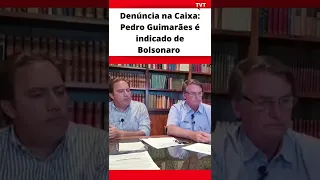 TVT

Denúncia na Caixa: Pedro Guimarães é indicado de Bolsonaro